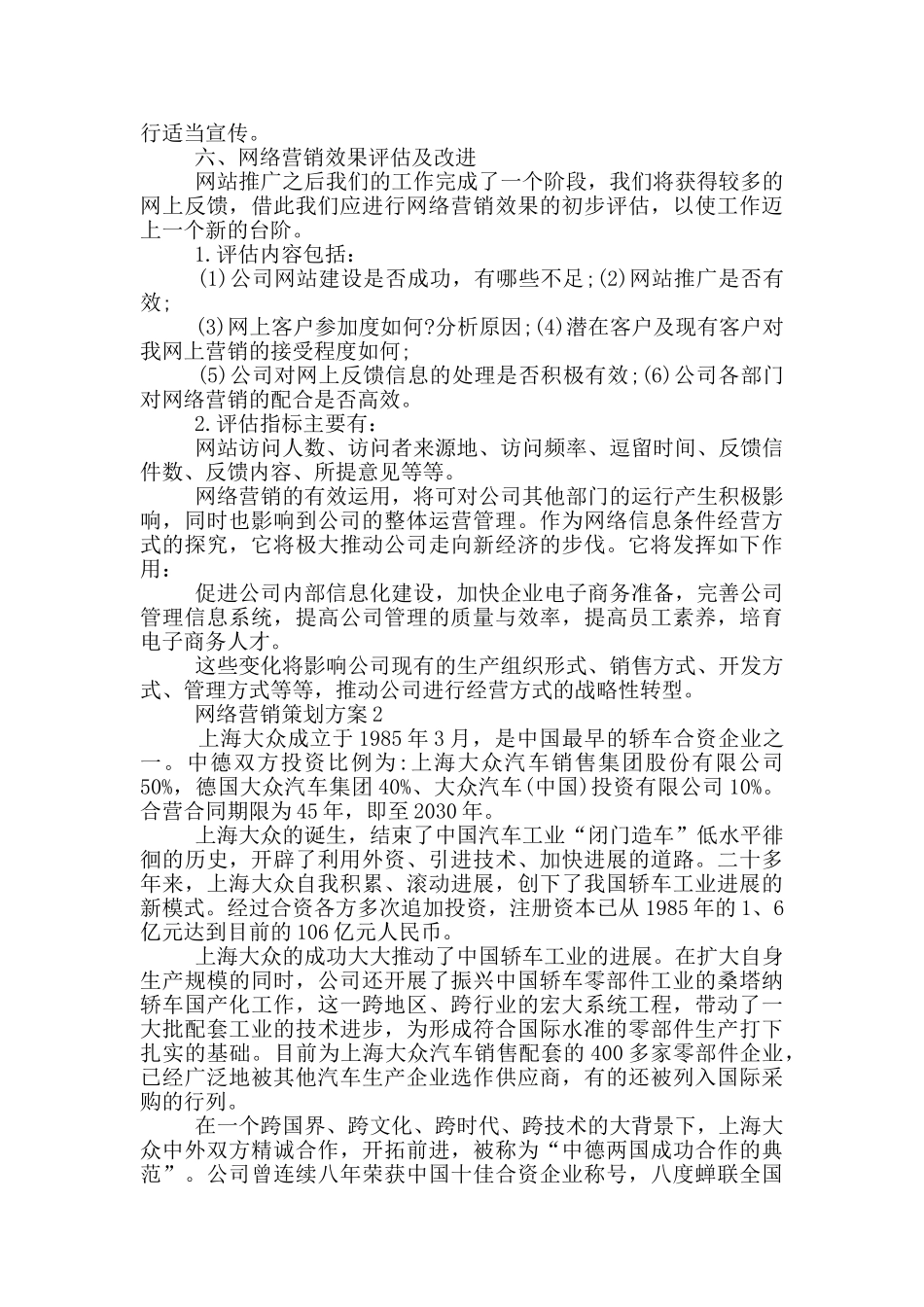 行适当宣传。

六、网络营销效果评估及改进

网站推广之后我们的工作完成了一个阶段，我们将获得较多的网上反馈，借此我们应进行网络营销效果的初步评估，以使工作迈上一个新的台阶。

1.评估内容包括：

(1)公司网站建设是否成功，有哪些不足;(2)网站推广是否有效;

(3)网上客户参加度如何?分析原因;(4)潜在客户及现有客户对我网上营销的接受程度如何;

(5)公司对网上反馈信息的处理是否积极有效;(6)公司各部门对网络营销的配合是否高效。

2.评估指标主要有：

网站访问人数、访问者来源地、访问频率、逗留时间、反馈信件数、反馈内容、所提意见等等。

网络营销的有效运用，将可对公司其他部门的运行产生积极影响，同时也影响到公司的整体运营管理。作为网络信息条件经营方式的探究，它将极大推动公司走向新经济的步伐。它将发挥如下作用：

促进公司内部信息化建设，加快企业电子商务准备，完善公司管理信息系统，提高公司管理的质量与效率，提高员工素养，培育电子商务人才。

这些变化将影响公司现有的生产组织形式、销售方式、开发方式、管理方式等等，推动公司进行经营方式的战略性转型。

网络营销策划方案2

上海大众成立于1985年3月，是中国最早的轿车合资企业之一。中德双方投资比例为:上海大众汽车销售集团股份有限公司50%，德国大众汽车集团40%、大众汽车(中国)投资有限公司10%。合营合同期限为45年，即至2030年。

上海大众的诞生，结束了中国汽车工业“闭门造车”低水平徘徊的历史，开辟了利用外资、引进技术、加快进展的道路。二十多年来，上海大众自我积累、滚动进展，创下了我国轿车工业进展的新模式。经过合资各方多次追加投资，注册资本已从1985年的1、6亿元达到目前的106亿元人民币。

上海大众的成功大大推动了中国轿车工业的进展。在扩大自身生产规模的同时，公司还开展了振兴中国轿车零部件工业的桑塔纳轿车国产化工作，这一跨地区、跨行业的宏大系统工程，带动了一大批配套工业的技术进步，为形成符合国际水准的零部件生产打下扎实的基础。目前为上海大众汽车销售配套的400多家零部件企业，已经广泛地被其他汽车生产企业选作供应商，有的还被列入国际采购的行列。

在一个跨国界、跨文化、跨时代、跨技术的大背景下，上海大众中外双方精诚合作，开拓前进，被称为“中德两国成功合作的典范”。公司曾连续八年荣获中国十佳合资企业称号，八度蝉联全国